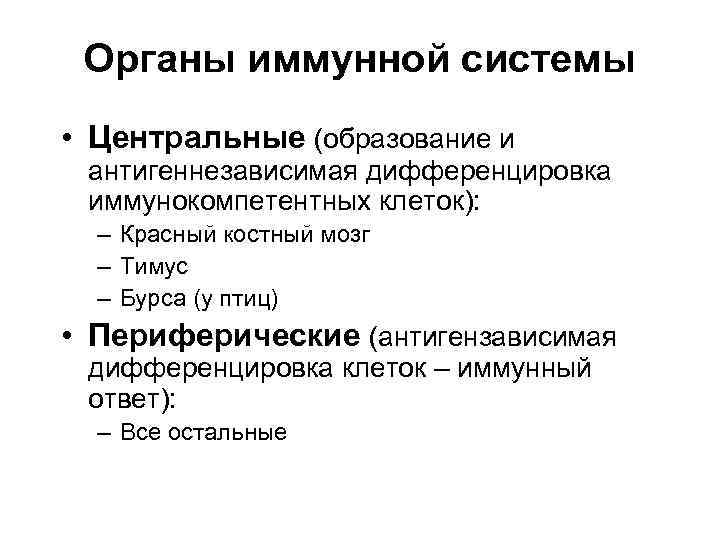 Органы иммунной системы

• Центральные (образование и антигеннезависимая дифференцировка иммунокомпетентных клеток):
– Красный костный мозг
– Тимус
– Бурса (у птиц)
• Периферические (антигензависимая дифференцировка клеток – иммунный ответ):
– Все остальные